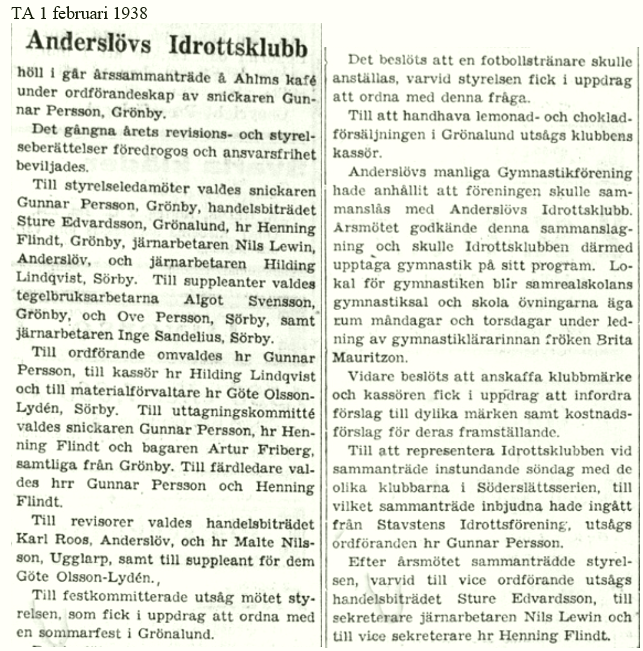 TA 1 februari 1938

Anderslövs Idrottsklubb

höll i går årssammanträde å Ahlms kafé under ordförandeskap av snickaren Gunnar Persson, Grönby.

Det gångna årets revisions- och styrelseberättelser föredrogos och ansvarsfrihet beviljades.

Till styrelseledamöter valdes snickaren Gunnar Persson, Grönby, handelsbiträdet Sture Edvardsson, Grönalund, hr Henning Flindt, Grönby, järnarbetaren Nils Lewin, Anderslöv, och järnarbetaren Hilding Lindqvist, Sörby. Till suppleanter valdes tegelbruksarbetarna Algot Svensson, Grönby, och Ove Persson, Sörby, samt järnarbetaren Inge Sandelius, Sörby.

Till ordförande omvaldes hr Gunnar Persson, till kassör hr Hilding Lindqvist och till materialförvaltare hr Göte Olsson-Lydén, Sörby. Till uttagningskommitté valdes snickaren Gunnar Persson, hr Henning Flindt och bagaren Artur Friberg, samtliga från Grönby. Till färdledare valdes hrr Gunnar Persson och Henning Flindt.

Till revisorer valdes handelsbiträdet Karl Roos, Anderslöv, och hr Malte Nilsson, Ugglarp, samt till suppleant för dem Göte Olsson-Lydén.,

Till festkommitterade utsåg mötet styrelsen, som fick i uppdrag att ordna med en sommarfest i Grönalund.

Det beslöts att en fotbollstränare skulle anställas, varvid styrelsen fick i uppdrag att ordna med denna fråga.

Till att handhava lemonad- och chokladförsäljningen i Grönalund utsågs klubbens kassör.

Anderslövs manliga Gymnastikförening hade anhållit att föreningen skulle sammanslås med Anderslövs Idrottsklubb. Årsmötet godkände denna sammanslagning och skulle Idrottsklubben därmed upptaga gymnastik på sitt program. Lokal för gymnastiken blir samrealskolans gymnastiksal och skola övningarna äga rum måndagar och torsdagar under ledning av gymnastiklärarinnan fröken Brita Mauritzon.

Vidare beslöts att anskaffa klubbmärke och kassören fick i uppdrag att infordra förslag till dylika märken samt kostnadsförslag för deras framställande.

Till att representera Idrottsklubben vid sammanträde instundande söndag med de olika klubbarna i Söderslättsserien, till vilket sammanträde inbjudna hade ingått från Stavstens Idrottsförening, utsågs ordföranden hr Gunnar Persson.

Efter årsmötet sammanträdde styrelsen, varvid till vice ordförande utsågs handelsbiträdet Sture Edvardsson, till sekreterare järnarbetaren Nils Lewin och till vice sekreterare hr Henning Flindt.